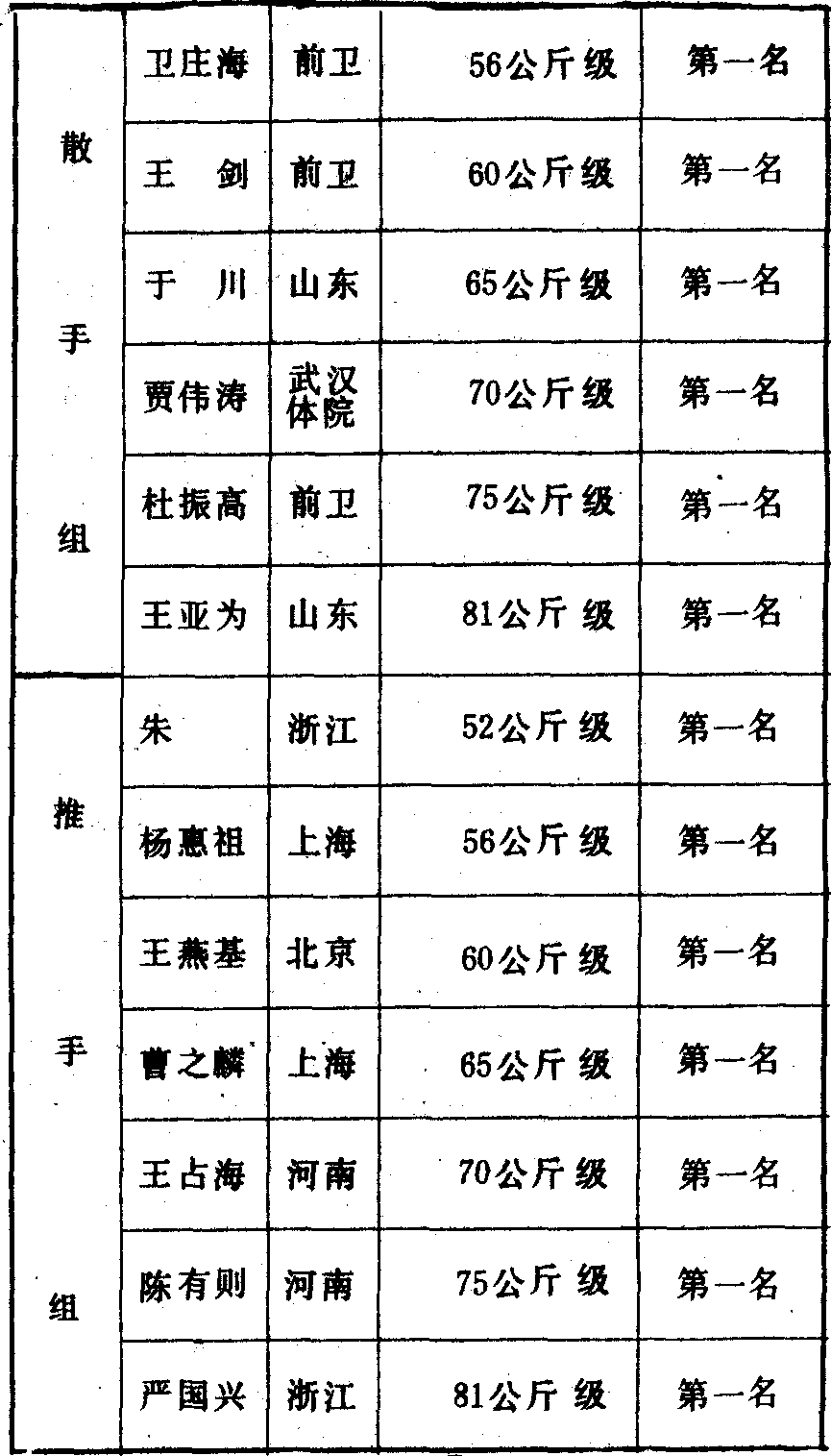 | 散手组 | 卫庄海 | 前卫 | 56公斤级 | 第一名 |
|---|---|---|---|---|
| | 王 剑 | 前卫 | 60公斤级 | 第一名 |
| | 于 川 | 山东 | 65公斤级 | 第一名 |
| | 贾伟涛 | 武汉体院 | 70公斤级 | 第一名 |
| | 杜振高 | 前卫 | 75公斤级 | 第一名 |
| | 王亚为 | 山东 | 81公斤级 | 第一名 |
| 推手组 | 朱 | 浙江 | 52公斤级 | 第一名 |
| | 杨惠祖 | 上海 | 56公斤级 | 第一名 |
| | 王燕基 | 北京 | 60公斤级 | 第一名 |
| | 曹之麟 | 上海 | 65公斤级 | 第一名 |
| | 王占海 | 河南 | 70公斤级 | 第一名 |
| | 陈有则 | 河南 | 75公斤级 | 第一名 |
| | 严国兴 | 浙江 | 81公斤级 | 第一名 |